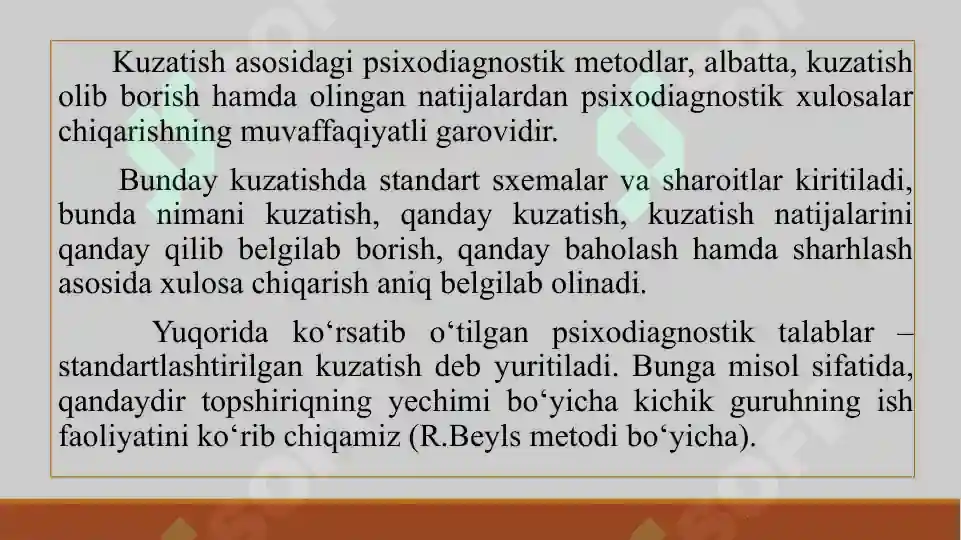 Kuzatish asosidagi psixodiagnostik metodlar, albatta, kuzatish olib borish hamda olingan natijalardan psixodiagnostik xulosalar chiqarishning muvaffaqiyatli garovidir.

Bunday kuzatishda standart sxemalar va sharoitlar kiritiladi, bunda nimani kuzatish, qanday kuzatish, kuzatish natijalarini qanday qilib belgilab borish, qanday baholash hamda sharhlash asosida xulosa chiqarish aniq belgilab olinadi.

Yuqorida ko‘rsatib o‘tilgan psixodiagnostik talablar – standartlashtirilgan kuzatish deb yuritiladi. Bunga misol sifatida, qandaydir topshiriqning yechimi bo‘yicha kichik guruhning ish faoliyatini ko‘rib chiqamiz (R.Beyls metodi bo‘yicha).